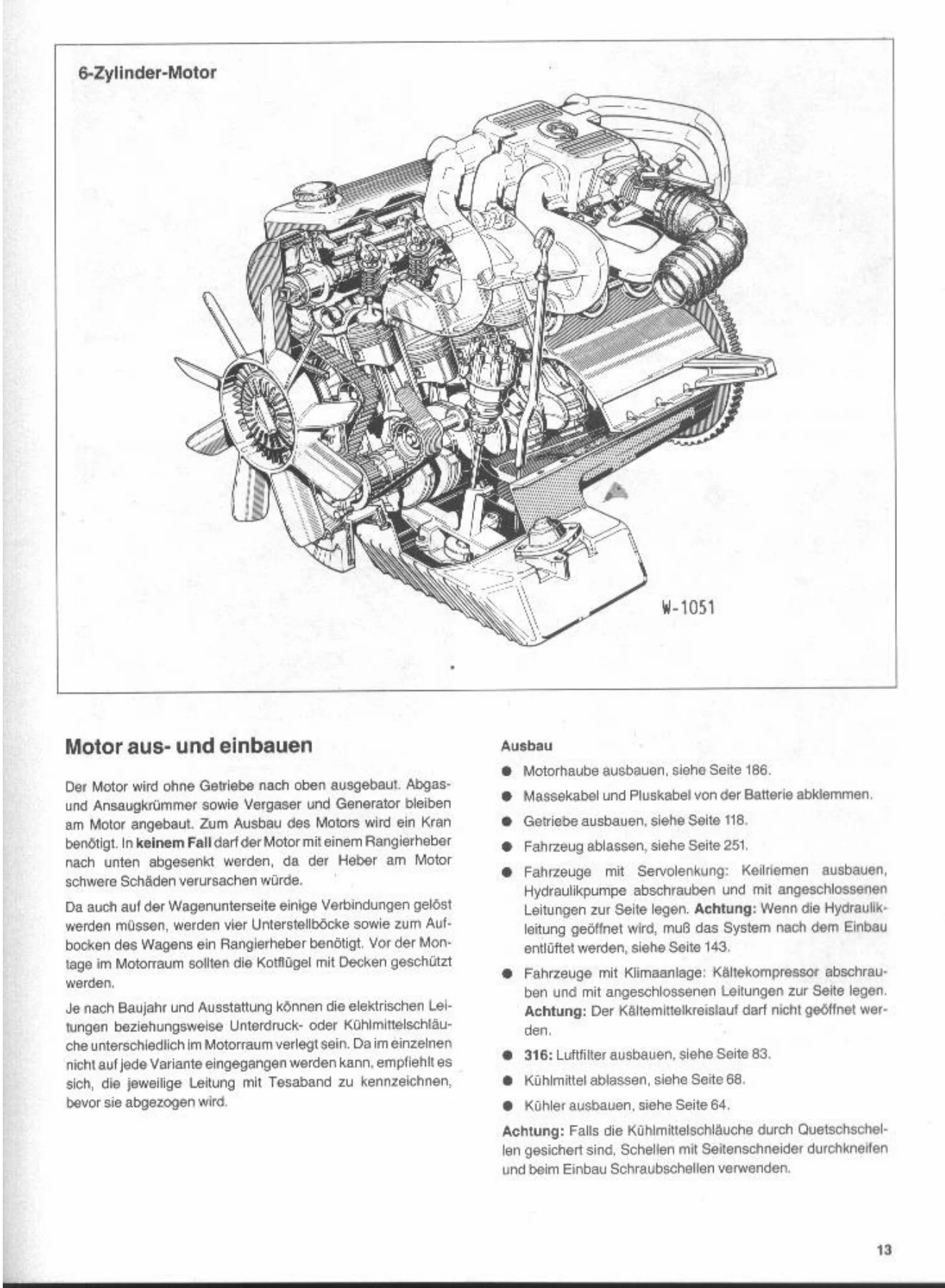 6-Zylinder-Motor

W-1051

Motor aus- und einbauen

Der Motor wird ohne Getriebe nach oben ausgebaut. Abgas- und Ansaugkrümmer sowie Vergaser und Generator bleiben am Motor angebaut. Zum Ausbau des Motors wird ein Kran benötigt. In keinem Fall darf der Motor mit einem Rangierheber nach unten abgesenkt werden, da der Heber am Motor schwere Schäden verursachen würde.

Da auch auf der Wagenunterseite einige Verbindungen gelöst werden müssen, werden vier Unterstellböcke sowie zum Aufbocken des Wagens ein Rangierheber benötigt. Vor der Montage im Motorraum sollten die Kotflügel mit Decken geschützt werden.

Je nach Baujahr und Ausstattung können die elektrischen Leitungen beziehungsweise Unterdruck- oder Kühlmittelschläuche unterschiedlich im Motorraum verlegt sein. Da im einzelnen nicht auf jede Variante eingegangen werden kann, empfiehlt es sich, die jeweilige Leitung mit Tesaband zu kennzeichnen, bevor sie abgezogen wird.

Ausbau

• Motorhaube ausbauen, siehe Seite 186.

• Massekabel und Pluskabel von der Batterie abklemmen.

• Getriebe ausbauen, siehe Seite 118.

• Fahrzeug ablassen, siehe Seite 251.

• Fahrzeuge mit Servolenkung: Keilriemen ausbauen, Hydraulikpumpe abschrauben und mit angeschlossenen Leitungen zur Seite legen. Achtung: Wenn die Hydraulikleitung geöffnet wird, muß das System nach dem Einbau entlüftet werden, siehe Seite 143.

• Fahrzeuge mit Klimaanlage: Kältekompressor abschrauben und mit angeschlossenen Leitungen zur Seite legen. Achtung: Der Kältemittelkreislauf darf nicht geöffnet werden.

• 316: Luftfilter ausbauen, siehe Seite 83.

• Kühlmittel ablassen, siehe Seite 68.

• Kühler ausbauen, siehe Seite 64.

Achtung: Falls die Kühlmittelschläuche durch Quetschschellen gesichert sind, Schellen mit Seitenschneider durchkneifen und beim Einbau Schraubschellen verwenden.

13